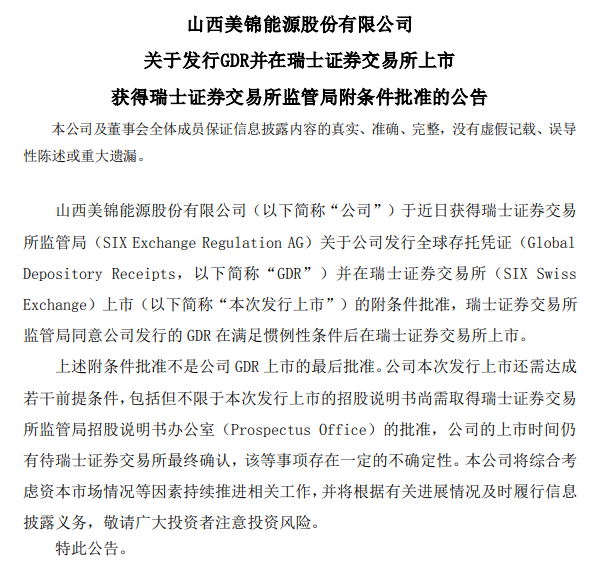 山西美锦能源股份有限公司
关于发行GDR并在瑞士证券交易所上市
获得瑞士证券交易所监管局附条件批准的公告

本公司及董事会全体成员保证信息披露内容的真实、准确、完整，没有虚假记载、误导性陈述或重大遗漏。

山西美锦能源股份有限公司（以下简称“公司”）于近日获得瑞士证券交易所监管局（SIX Exchange Regulation AG）关于公司发行全球存托凭证（Global Depository Receipts，以下简称“GDR”）并在瑞士证券交易所（SIX Swiss Exchange）上市（以下简称“本次发行上市”）的附条件批准，瑞士证券交易所监管局同意公司发行的 GDR 在满足惯例性条件后在瑞士证券交易所上市。

上述附条件批准不是公司 GDR 上市的最后批准。公司本次发行上市还需达成若干前提条件，包括但不限于本次发行上市的招股说明书尚需取得瑞士证券交易所监管局招股说明书办公室（Prospectus Office）的批准，公司的上市时间仍有待瑞士证券交易所最终确认，该等事项存在一定的不确定性。本公司将综合考虑资本市场情况等因素持续推进相关工作，并将根据有关进展情况及时履行信息披露义务，敬请广大投资者注意投资风险。

特此公告。